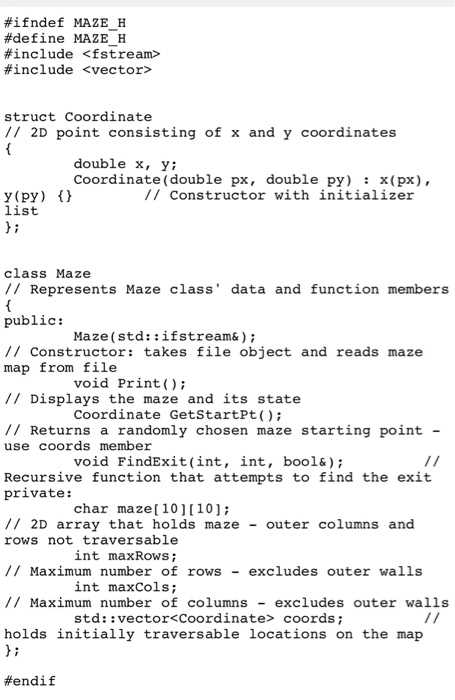 #ifndef MAZE_H
#define MAZE_H
#include <fstream>
#include <vector>

struct Coordinate
// 2D point consisting of x and y coordinates
{
double x, y;
Coordinate(double px, double py) : x(px), y(py) {} // Constructor with initializer list
};

class Maze
// Represents Maze class' data and function members
{
public:
Maze(std::ifstream&);
// Constructor: takes file object and reads maze map from file
void Print();
// Displays the maze and its state
Coordinate GetStartPt();
// Returns a randomly chosen maze starting point - use coords member
void FindExit(int, int, bool&); // Recursive function that attempts to find the exit
private:
char maze[10][10];
// 2D array that holds maze - outer columns and rows not traversable
int maxRows;
// Maximum number of rows - excludes outer walls
int maxCols;
// Maximum number of columns - excludes outer walls
std::vector<Coordinate> coords; // holds initially traversable locations on the map
};

#endif